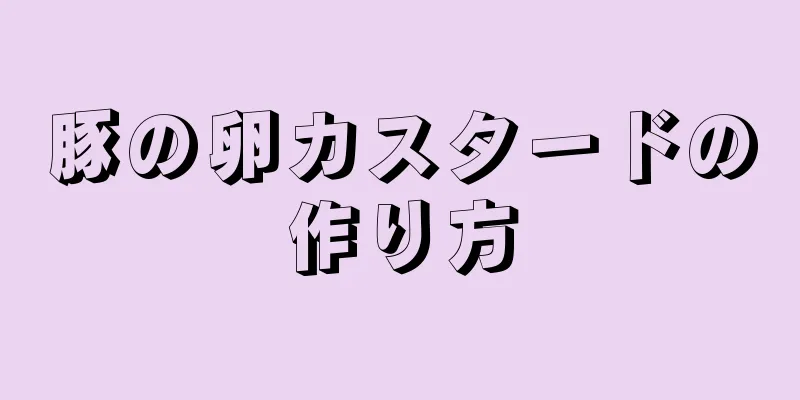 豚の卵カスタードの作り方